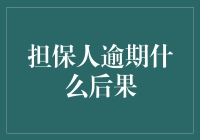 担保人逾期什么后果